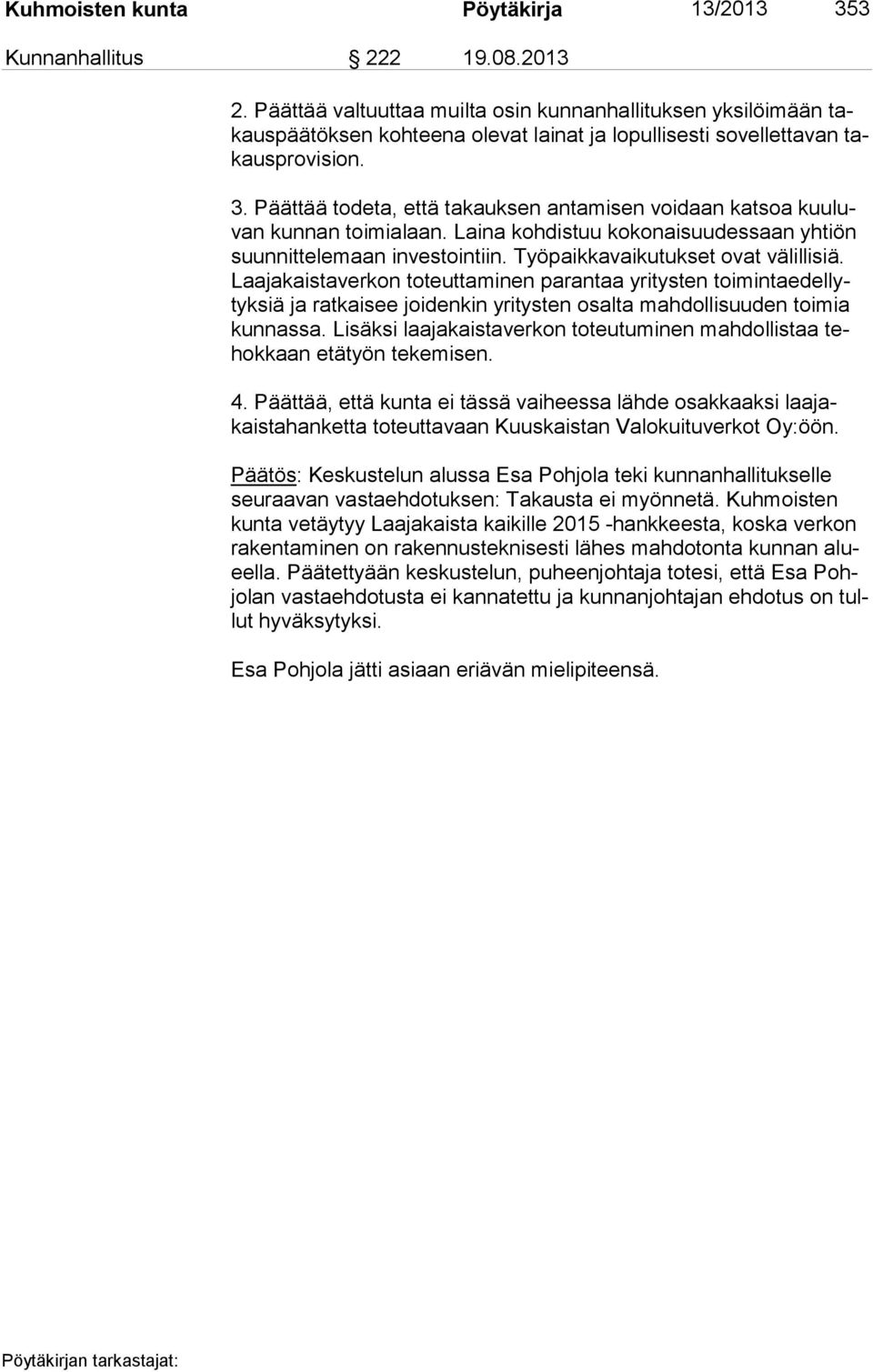 Kuhmoisten kunta Pöytäkirja 13/2013 353

Kunnanhallitus § 222 19.08.2013

2. Päättää valtuuttaa muilta osin kunnanhallituksen yksilöimään takauspäätöksen kohteena olevat lainat ja lopullisesti sovellettavan takausprovision.

3. Päättää todeta, että takauksen antamisen voidaan katsoa kuuluvan kunnan toimialaan. Laina kohdistuu kokonaisuudessaan yhtiön suunnittelemaan investointiin. Työpaikkavaikutukset ovat välillisiä. Laajakaistaverkon toteuttaminen parantaa yritysten toimintaedellytyksiä ja ratkaisee joidenkin yritysten osalta mahdollisuuden toimia kunnassa. Lisäksi laajakaistaverkon toteutuminen mahdollistaa tehokkaan etätyön tekemisen.

4. Päättää, että kunta ei tässä vaiheessa lähde osakkaaksi laajakaistahanketta toteuttavaan Kuuskaistan Valokuituverkot Oy:öön.

Päätös: Keskustelun alussa Esa Pohjola teki kunnanhallitukselle seuraavan vastaehdotuksen: Takausta ei myönnetä. Kuhmoisten kunta vetäytyy Laajakaista kaikille 2015 -hankkeesta, koska verkon rakentaminen on rakennusteknisesti lähes mahdotonta kunnan alueella. Päätettyään keskustelun, puheenjohtaja totesi, että Esa Pohjolan vastaehdotusta ei kannatettu ja kunnanjohtajan ehdotus on tullut hyväksytyksi.

Esa Pohjola jätti asiaan eriävän mielipiteensä.

Pöytäkirjan tarkastajat: